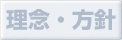 理念・方針